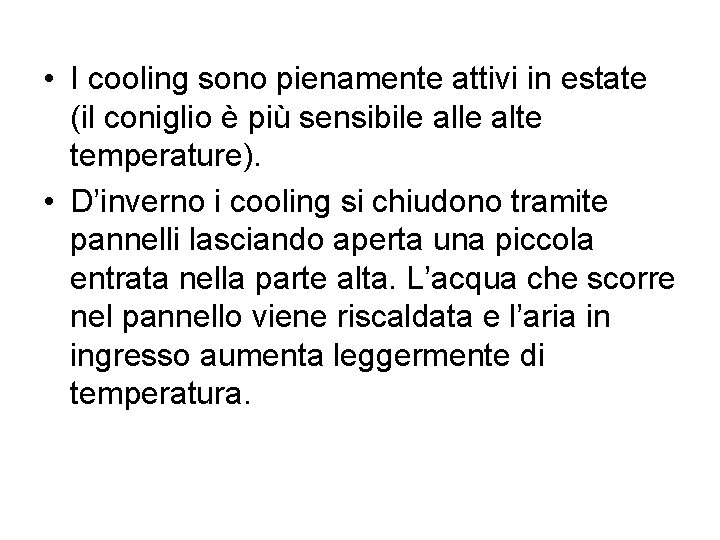 • I cooling sono pienamente attivi in estate (il coniglio è più sensibile alle alte temperature).

• D’inverno i cooling si chiudono tramite pannelli lasciando aperta una piccola entrata nella parte alta. L’acqua che scorre nel pannello viene riscaldata e l’aria in ingresso aumenta leggermente di temperatura.